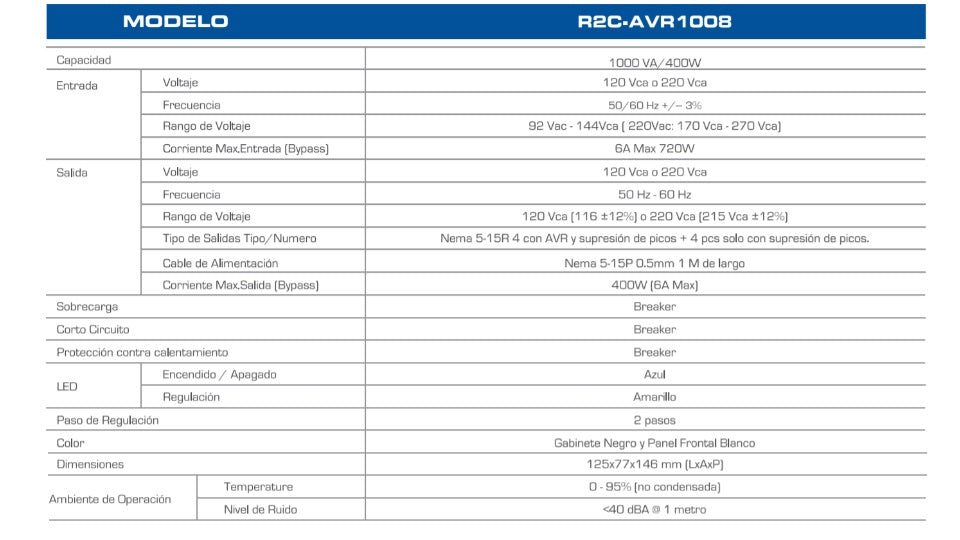 | MODELO | | R2C-AVR1008 |
|---|---|---|
| Capacidad | | 1000 VA/400W |
| Entrada | Voltaje | 120 Vca o 220 Vca |
| | Frecuencia | 50/60 Hz +/– 3% |
| | Rango de Voltaje | 92 Vac - 144Vca ( 220Vac: 170 Vca - 270 Vca) |
| | Corriente Max.Entrada (Bypass) | 6A Max 720W |
| Salida | Voltaje | 120 Vca o 220 Vca |
| | Frecuencia | 50 Hz - 60 Hz |
| | Rango de Voltaje | 120 Vca (116 ±12%) o 220 Vca (215 Vca ±12%) |
| | Tipo de Salidas Tipo/Numero | Nema 5-15R 4 con AVR y supresión de picos + 4 pcs solo con supresión de picos. |
| | Cable de Alimentación | Nema 5-15P 0.5mm 1 M de largo |
| | Corriente Max.Salida (Bypass) | 400W (6A Max) |
| Sobrecarga | | Breaker |
| Corto Circuito | | Breaker |
| Protección contra calentamiento | | Breaker |
| LED | Encendido / Apagado | Azul |
| | Regulación | Amarillo |
| Paso de Regulación | | 2 pasos |
| Color | | Gabinete Negro y Panel Frontal Blanco |
| Dimensiones | | 125x77x146 mm (LxAxP) |
| Ambiente de Operación | Temperature | 0 - 95% (no condensada) |
| | Nivel de Ruido | <40 dBA @ 1 metro |